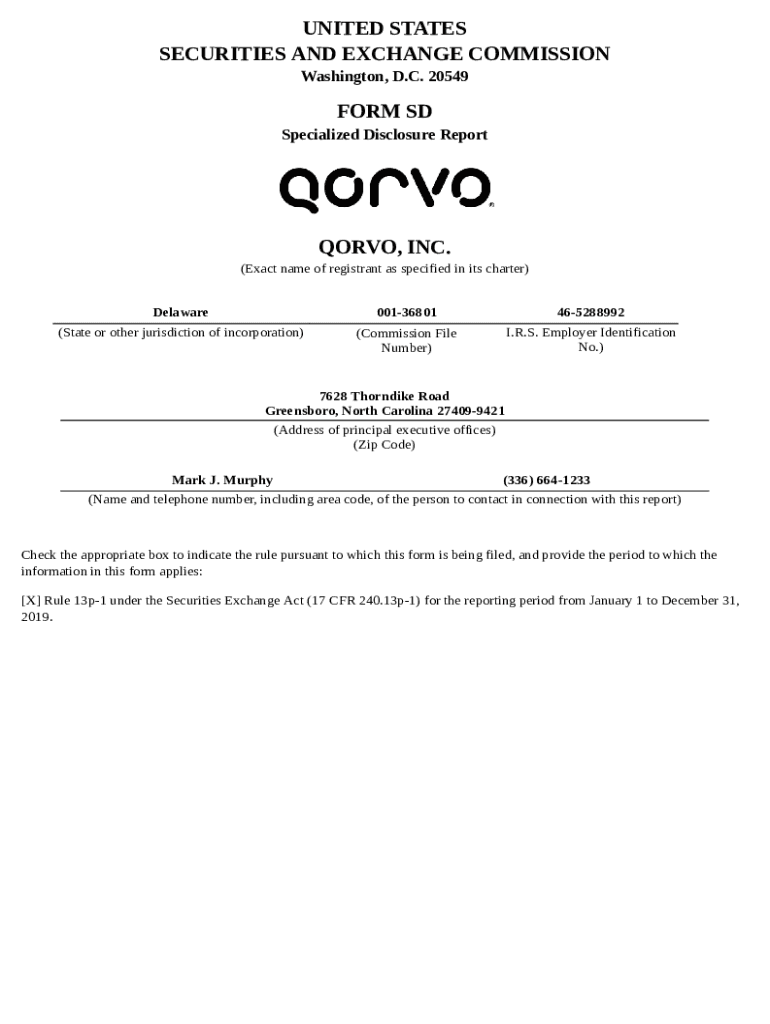 UNITED STATES
SECURITIES AND EXCHANGE COMMISSION
Washington, D.C. 20549

FORM SD
Specialized Disclosure Report

QORVO

QORVO, INC.
(Exact name of registrant as specified in its charter)

| Delaware | 001-36801 | 46-5288992 |
|---|---|---|
| (State or other jurisdiction of incorporation) | (Commission File Number) | I.R.S. Employer Identification No.) |

7628 Thorndike Road
Greensboro, North Carolina 27409-9421
(Address of principal executive offices)
(Zip Code)

Mark J. Murphy (336) 664-1233
(Name and telephone number, including area code, of the person to contact in connection with this report)

Check the appropriate box to indicate the rule pursuant to which this form is being filed, and provide the period to which the information in this form applies:

[X] Rule 13p-1 under the Securities Exchange Act (17 CFR 240.13p-1) for the reporting period from January 1 to December 31, 2019.